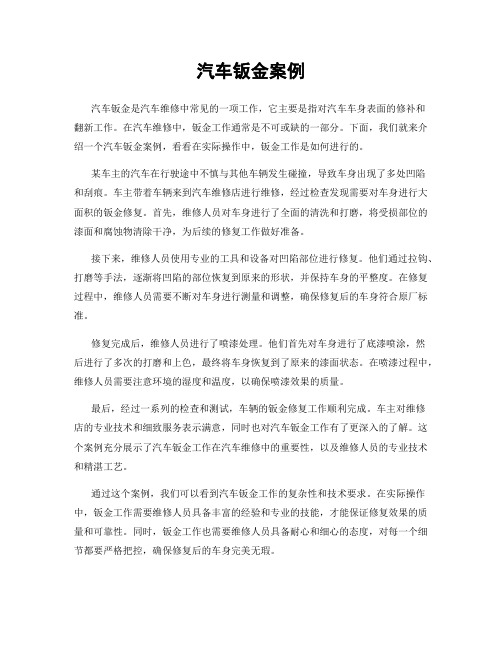 汽车钣金案例

汽车钣金是汽车维修中常见的一项工作，它主要是指对汽车车身表面的修补和翻新工作。在汽车维修中，钣金工作通常是不可或缺的一部分。下面，我们就来介绍一个汽车钣金案例，看看在实际操作中，钣金工作是如何进行的。

某车主的汽车在行驶途中不慎与其他车辆发生碰撞，导致车身出现了多处凹陷和刮痕。车主带着车辆来到汽车维修店进行维修，经过检查发现需要对车身进行大面积的钣金修复。首先，维修人员对车身进行了全面的清洗和打磨，将受损部位的漆面和腐蚀物清除干净，为后续的修复工作做好准备。

接下来，维修人员使用专业的工具和设备对凹陷部位进行修复。他们通过拉钩、打磨等手法，逐渐将凹陷的部位恢复到原来的形状，并保持车身的平整度。在修复过程中，维修人员需要不断对车身进行测量和调整，确保修复后的车身符合原厂标准。

修复完成后，维修人员进行了喷漆处理。他们首先对车身进行了底漆喷涂，然后进行了多次的打磨和上色，最终将车身恢复到了原来的漆面状态。在喷漆过程中，维修人员需要注意环境的湿度和温度，以确保喷漆效果的质量。

最后，经过一系列的检查和测试，车辆的钣金修复工作顺利完成。车主对维修店的专业技术和细致服务表示满意，同时也对汽车钣金工作有了更深入的了解。这个案例充分展示了汽车钣金工作在汽车维修中的重要性，以及维修人员的专业技术和精湛工艺。

通过这个案例，我们可以看到汽车钣金工作的复杂性和技术要求。在实际操作中，钣金工作需要维修人员具备丰富的经验和专业的技能，才能保证修复效果的质量和可靠性。同时，钣金工作也需要维修人员具备耐心和细心的态度，对每一个细节都要严格把控，确保修复后的车身完美无瑕。